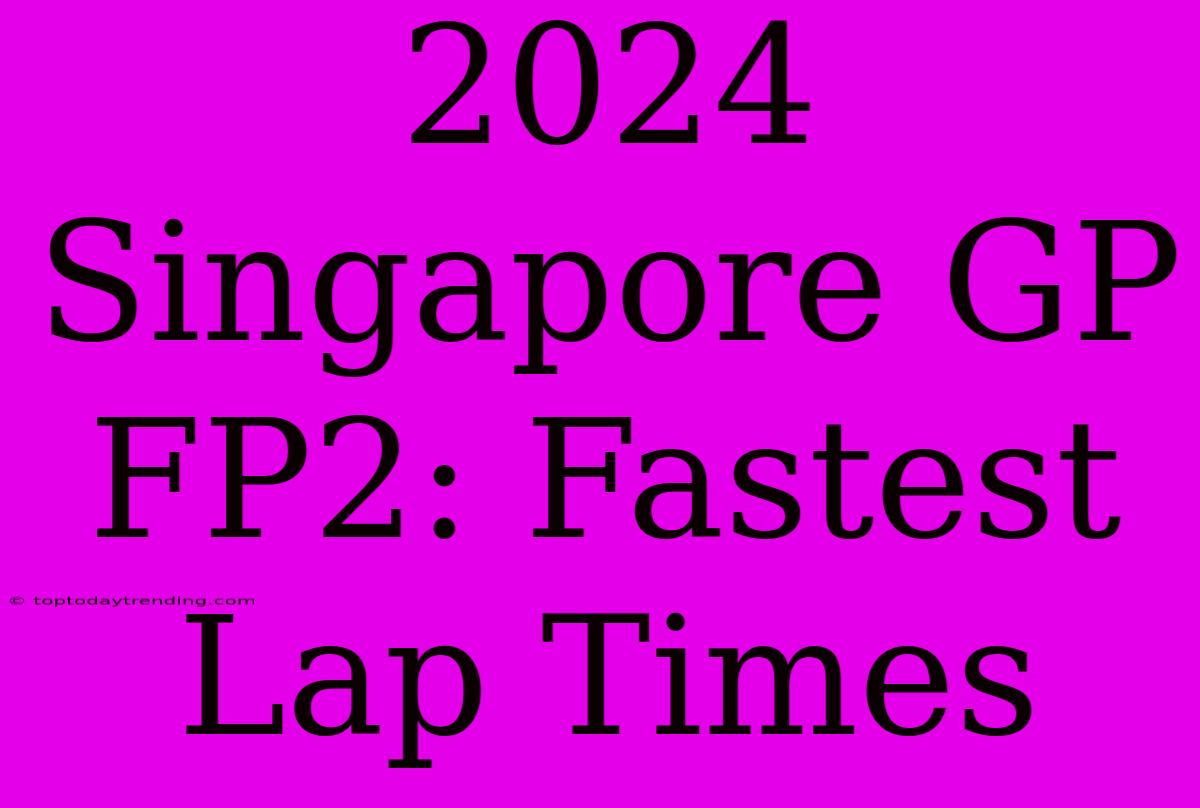 2024 Singapore GP FP2: Fastest Lap Times

© toptodaytrending.com